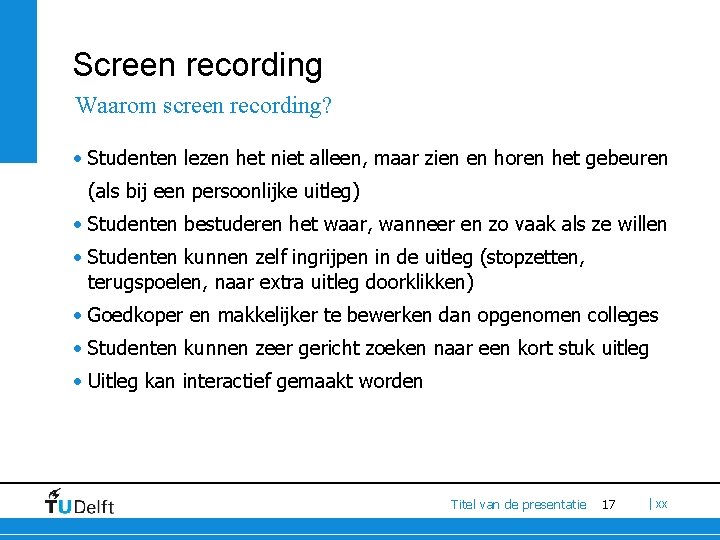 Screen recording

Waarom screen recording?

• Studenten lezen het niet alleen, maar zien en horen het gebeuren (als bij een persoonlijke uitleg)
• Studenten bestuderen het waar, wanneer en zo vaak als ze willen
• Studenten kunnen zelf ingrijpen in de uitleg (stopzetten, terugspoelen, naar extra uitleg doorklikken)
• Goedkoper en makkelijker te bewerken dan opgenomen colleges
• Studenten kunnen zeer gericht zoeken naar een kort stuk uitleg
• Uitleg kan interactief gemaakt worden

TUDelft

Titel van de presentatie 17 | xx